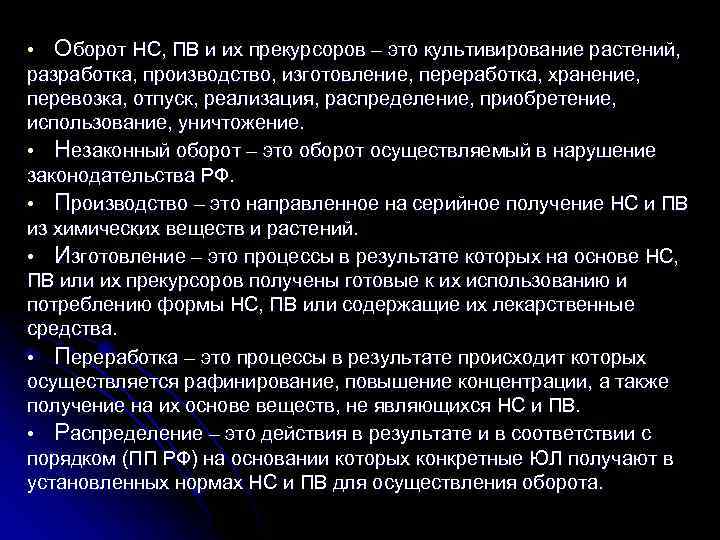 • Оборот НС, ПВ и их прекурсоров – это культивирование растений, разработка, производство, изготовление, переработка, хранение, перевозка, отпуск, реализация, распределение, приобретение, использование, уничтожение.

• Незаконный оборот – это оборот осуществляемый в нарушение законодательства РФ.

• Производство – это направленное на серийное получение НС и ПВ из химических веществ и растений.

• Изготовление – это процессы в результате которых на основе НС, ПВ или их прекурсоров получены готовые к их использованию и потреблению формы НС, ПВ или содержащие их лекарственные средства.

• Переработка – это процессы в результате происходит которых осуществляется рафинирование, повышение концентрации, а также получение на их основе веществ, не являющихся НС и ПВ.

• Распределение – это действия в результате и в соответствии с порядком (ПП РФ) на основании которых конкретные ЮЛ получают в установленных нормах НС и ПВ для осуществления оборота.